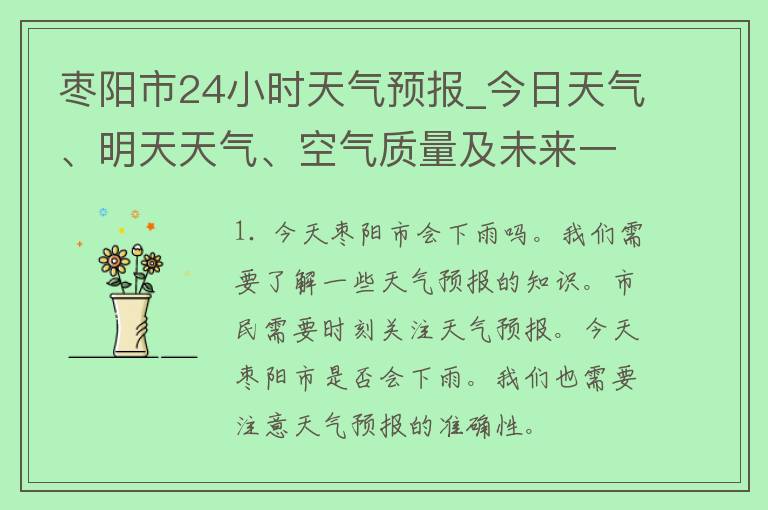 枣阳市24小时天气预报_今日天气、明天天气、空气质量及未来一

1. 今天枣阳市会下雨吗。我们需要了解一些天气预报的知识。市民需要时刻关注天气预报。今天枣阳市是否会下雨。我们也需要注意天气预报的准确性。